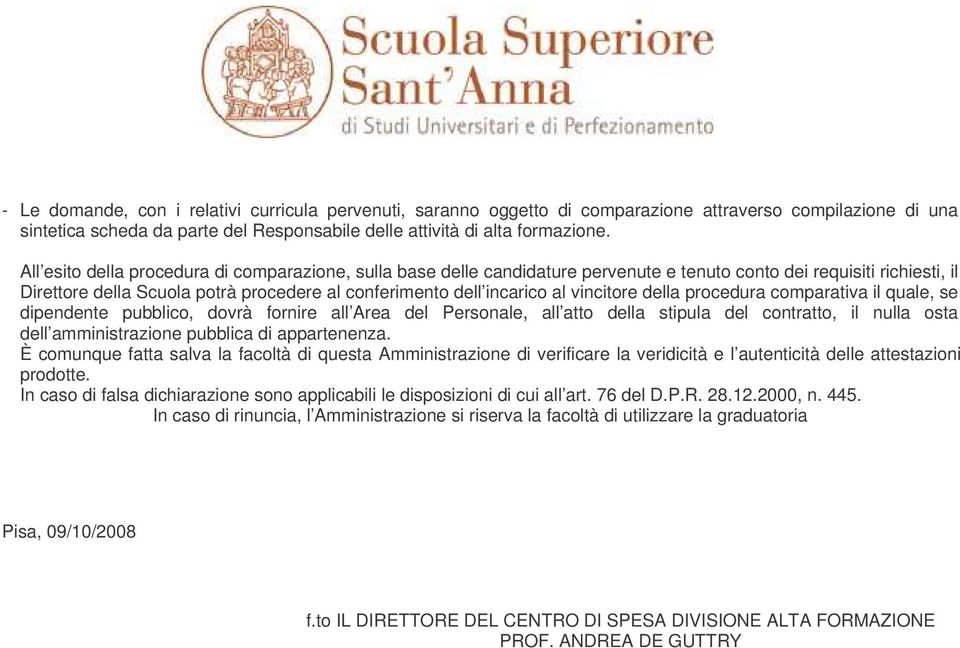 Scuola Superiore
Sant'Anna
di Studi Universitari e di Perfezionamento

- Le domande, con i relativi curricula pervenuti, saranno oggetto di comparazione attraverso compilazione di una sintetica scheda da parte del Responsabile delle attività di alta formazione.

All'esito della procedura di comparazione, sulla base delle candidature pervenute e tenuto conto dei requisiti richiesti, il Direttore della Scuola potrà procedere al conferimento dell'incarico al vincitore della procedura comparativa il quale, se dipendente pubblico, dovrà fornire all'Area del Personale, all'atto della stipula del contratto, il nulla osta dell'amministrazione pubblica di appartenenza.
È comunque fatta salva la facoltà di questa Amministrazione di verificare la veridicità e l'autenticità delle attestazioni prodotte.
In caso di falsa dichiarazione sono applicabili le disposizioni di cui all'art. 76 del D.P.R. 28.12.2000, n. 445.
In caso di rinuncia, l'Amministrazione si riserva la facoltà di utilizzare la graduatoria

Pisa, 09/10/2008

f.to IL DIRETTORE DEL CENTRO DI SPESA DIVISIONE ALTA FORMAZIONE
PROF. ANDREA DE GUTTRY